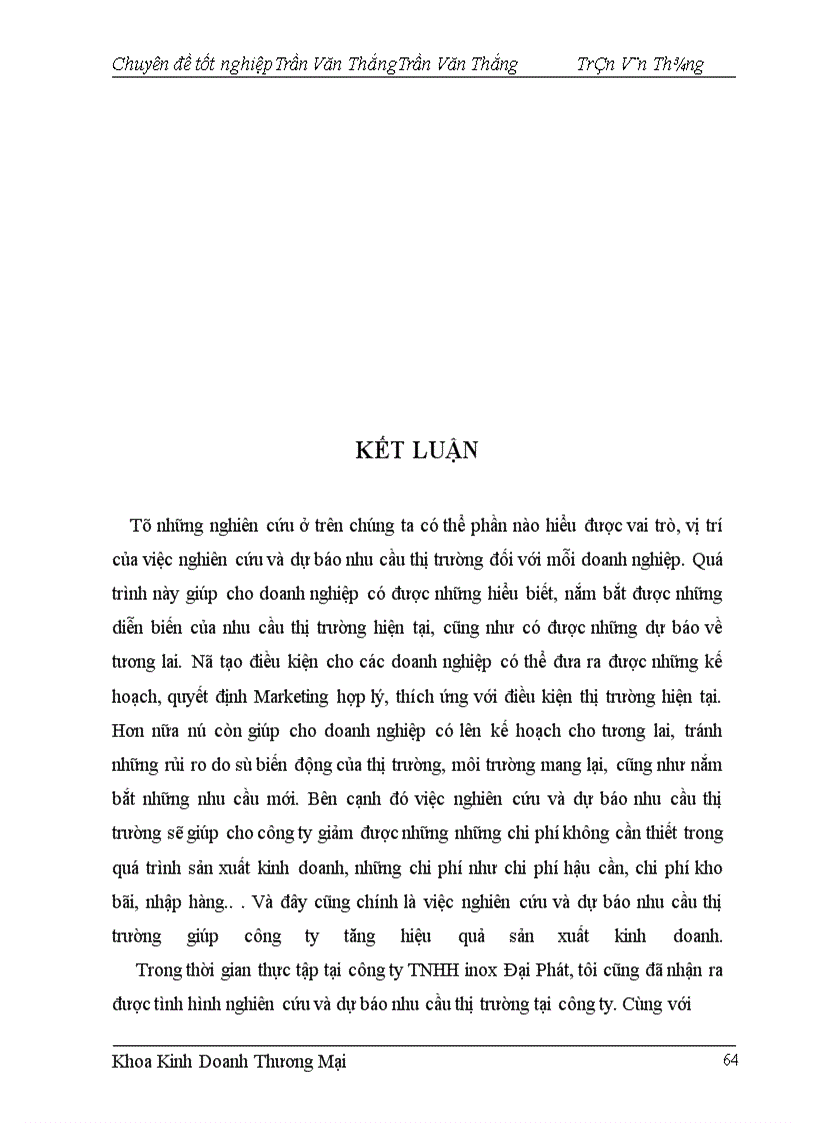 Chuyên đề tốt nghiệp Trần Văn Thắng Trần Văn Thắng TrÇn V¨n Th¾ng

KẾT LUẬN

Tõ những nghiên cứu ở trên chúng ta có thể phần nào hiểu được vai trò, vị trí của việc nghiên cứu và dự báo nhu cầu thị trường đối với mỗi doanh nghiệp. Quá trình này giúp cho doanh nghiệp có được những hiểu biết, nắm bắt được những diễn biến của nhu cầu thị trường hiện tại, cũng như có được những dự báo về tương lai. Nã tạo điều kiện cho các doanh nghiệp có thể đưa ra được những kế hoạch, quyết định Marketing hợp lý, thích ứng với điều kiện thị trường hiện tại. Hơn nữa nú còn giúp cho doanh nghiệp có lên kế hoạch cho tương lai, tránh những rủi ro do sù biến động của thị trường, môi trường mang lại, cũng như nắm bắt những nhu cầu mới. Bên cạnh đó việc nghiên cứu và dự báo nhu cầu thị trường sẽ giúp cho công ty giảm được những những chi phí không cần thiết trong quá trình sản xuất kinh doanh, những chi phí như chi phí hậu cần, chi phí kho bãi, nhập hàng.. . Và đây cũng chính là việc nghiên cứu và dự báo nhu cầu thị trường giúp công ty tăng hiệu quả sản xuất kinh doanh.

Trong thời gian thực tập tại công ty TNHH inox Đại Phát, tôi cũng đã nhận ra được tình hình nghiên cứu và dự báo nhu cầu thị trường tại công ty. Cùng với

Khoa Kinh Doanh Thương Mại 64